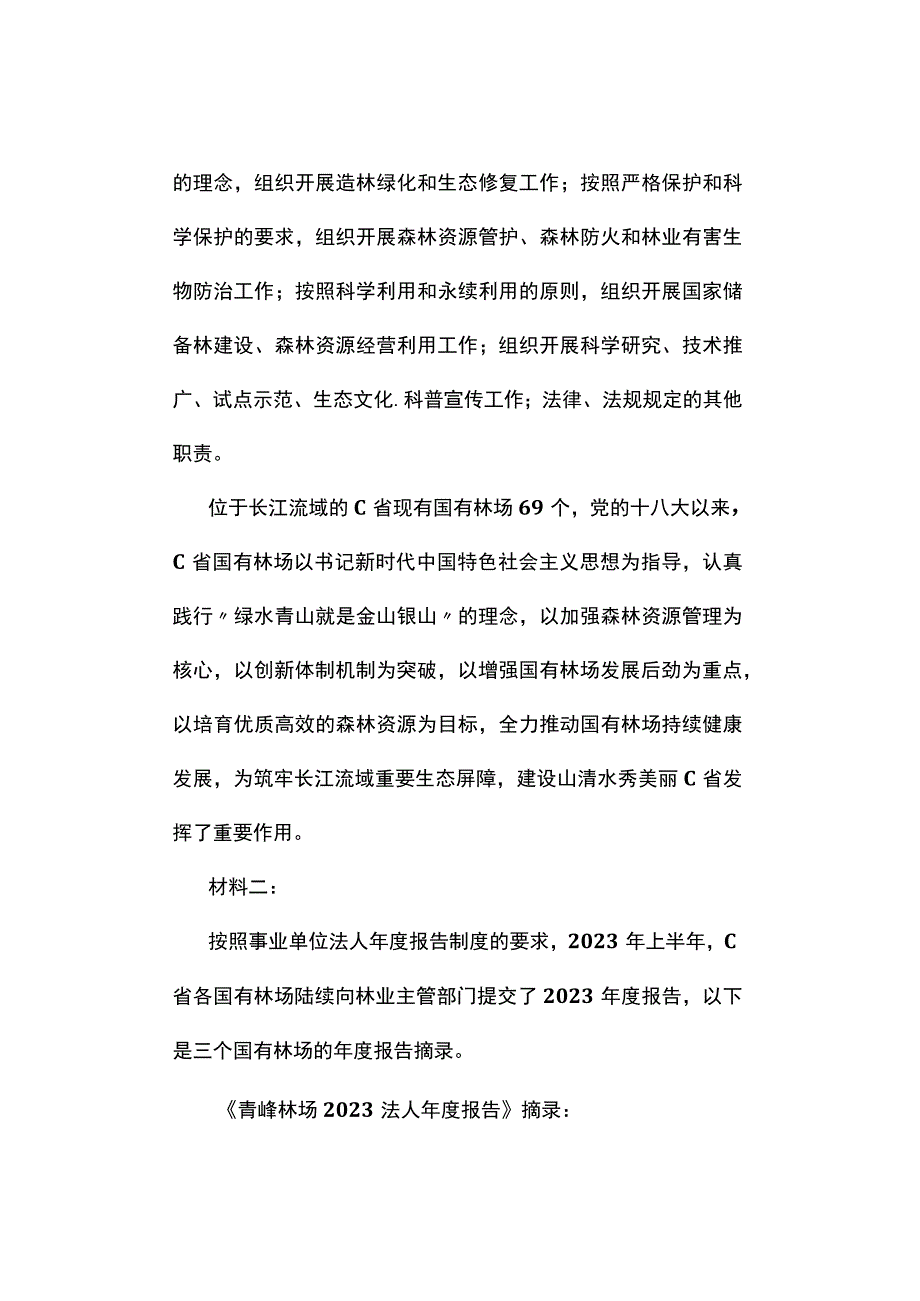 的理念，组织开展造林绿化和生态修复工作；按照严格保护和科学保护的要求，组织开展森林资源管护、森林防火和林业有害生物防治工作；按照科学利用和永续利用的原则，组织开展国家储备林建设、森林资源经营利用工作；组织开展科学研究、技术推广、试点示范、生态文化.科普宣传工作；法律、法规规定的其他职责。

位于长江流域的C省现有国有林场69个，党的十八大以来，C省国有林场以书记新时代中国特色社会主义思想为指导，认真践行〃绿水青山就是金山银山〃的理念，以加强森林资源管理为核心，以创新体制机制为突破，以增强国有林场发展后劲为重点，以培育优质高效的森林资源为目标，全力推动国有林场持续健康发展，为筑牢长江流域重要生态屏障，建设山清水秀美丽C省发挥了重要作用。

材料二：

按照事业单位法人年度报告制度的要求，2023年上半年，C省各国有林场陆续向林业主管部门提交了2023年度报告，以下是三个国有林场的年度报告摘录。

《青峰林场2023法人年度报告》摘录：